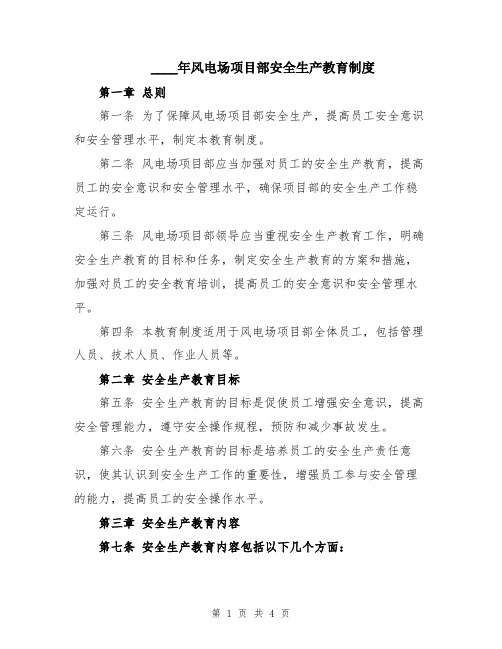 ____年风电场项目部安全生产教育制度

第一章 总则

第一条 为了保障风电场项目部安全生产，提高员工安全意识和安全管理水平，制定本教育制度。

第二条 风电场项目部应当加强对员工的安全生产教育，提高员工的安全意识和安全管理水平，确保项目部的安全生产工作稳定运行。

第三条 风电场项目部领导应当重视安全生产教育工作，明确安全生产教育的目标和任务，制定安全生产教育的方案和措施，加强对员工的安全教育培训，提高员工的安全意识和安全管理水平。

第四条 本教育制度适用于风电场项目部全体员工，包括管理人员、技术人员、作业人员等。

第二章 安全生产教育目标

第五条 安全生产教育的目标是促使员工增强安全意识，提高安全管理能力，遵守安全操作规程，预防和减少事故发生。

第六条 安全生产教育的目标是培养员工的安全生产责任意识，使其认识到安全生产工作的重要性，增强员工参与安全管理的能力，提高员工的安全操作水平。

第三章 安全生产教育内容

第七条 安全生产教育内容包括以下几个方面：

第 1 页 共 4 页